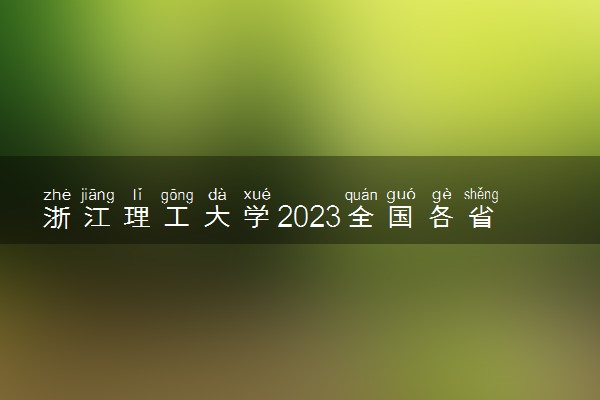 zhè jiāng lǐ gōng dà xué quán guó gè shěng
浙江理工大学2023全国各省